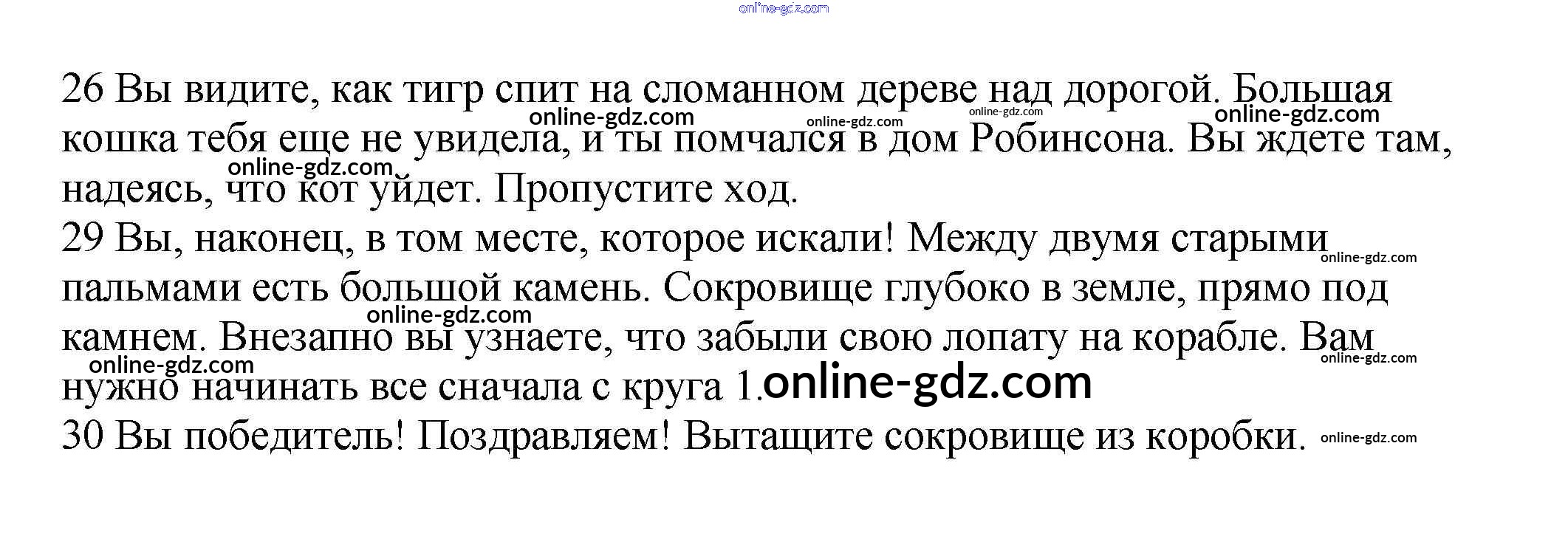 online-gdz.com

26 Вы видите, как тигр спит на сломанном дереве над дорогой. Большая кошка тебя еще не увидела, и ты помчался в дом Робинсона. Вы ждете там, надеясь, что кот уйдет. Пропустите ход.
29 Вы, наконец, в том месте, которое искали! Между двумя старыми пальмами есть большой камень. Сокровище глубоко в земле, прямо под камнем. Внезапно вы узнаете, что забыли свою лопату на корабле. Вам нужно начинать все сначала с круга 1.
30 Вы победитель! Поздравляем! Вытащите сокровище из коробки.

online-gdz.com online-gdz.com online-gdz.com online-gdz.com online-gdz.com online-gdz.com online-gdz.com online-gdz.com online-gdz.com online-gdz.com online-gdz.com